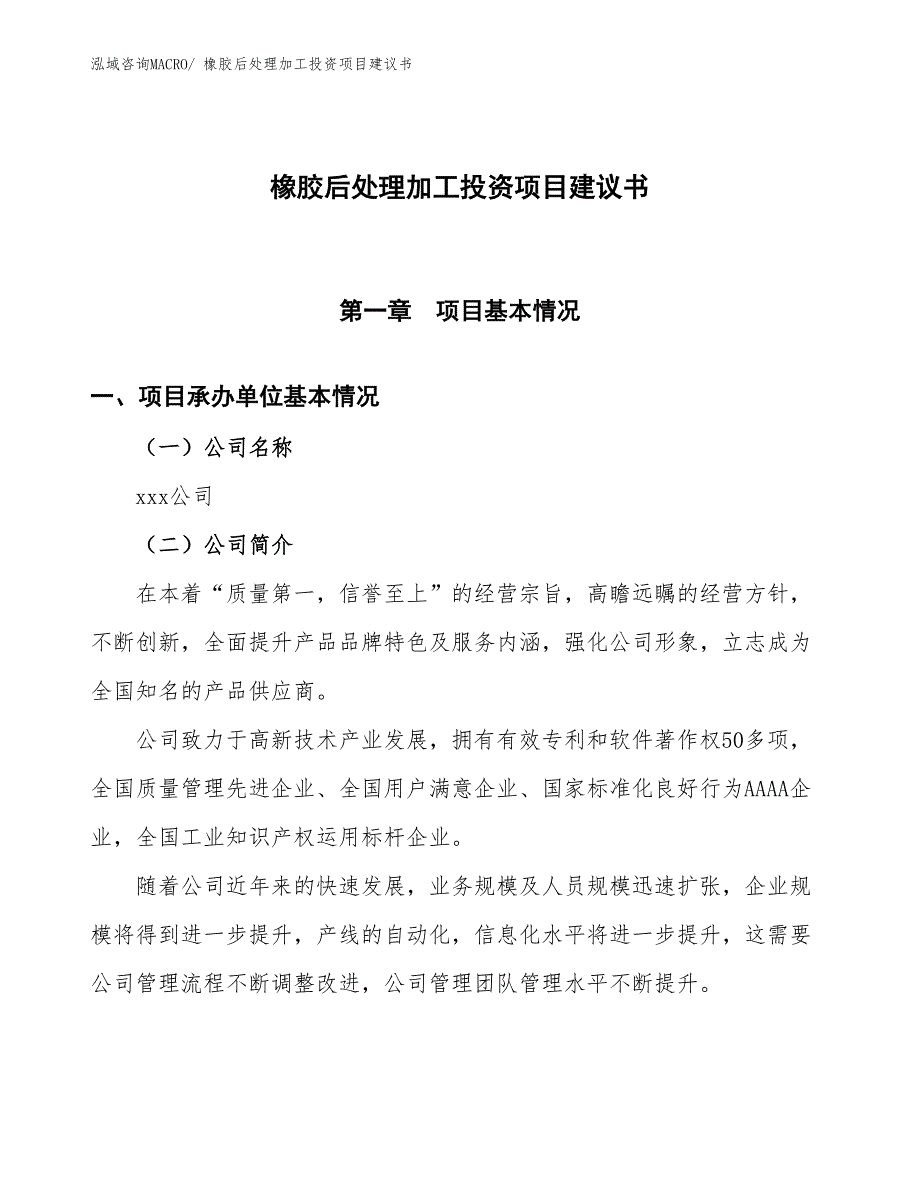 泓域咨询MACRO/ 橡胶后处理加工投资项目建议书

橡胶后处理加工投资项目建议书

第一章　项目基本情况

一、项目承办单位基本情况

（一）公司名称

xxx公司

（二）公司简介

在本着“质量第一，信誉至上”的经营宗旨，高瞻远瞩的经营方针，不断创新，全面提升产品品牌特色及服务内涵，强化公司形象，立志成为全国知名的产品供应商。

公司致力于高新技术产业发展，拥有有效专利和软件著作权50多项，全国质量管理先进企业、全国用户满意企业、国家标准化良好行为AAAA企业，全国工业知识产权运用标杆企业。

随着公司近年来的快速发展，业务规模及人员规模迅速扩张，企业规模将得到进一步提升，产线的自动化，信息化水平将进一步提升，这需要公司管理流程不断调整改进，公司管理团队管理水平不断提升。